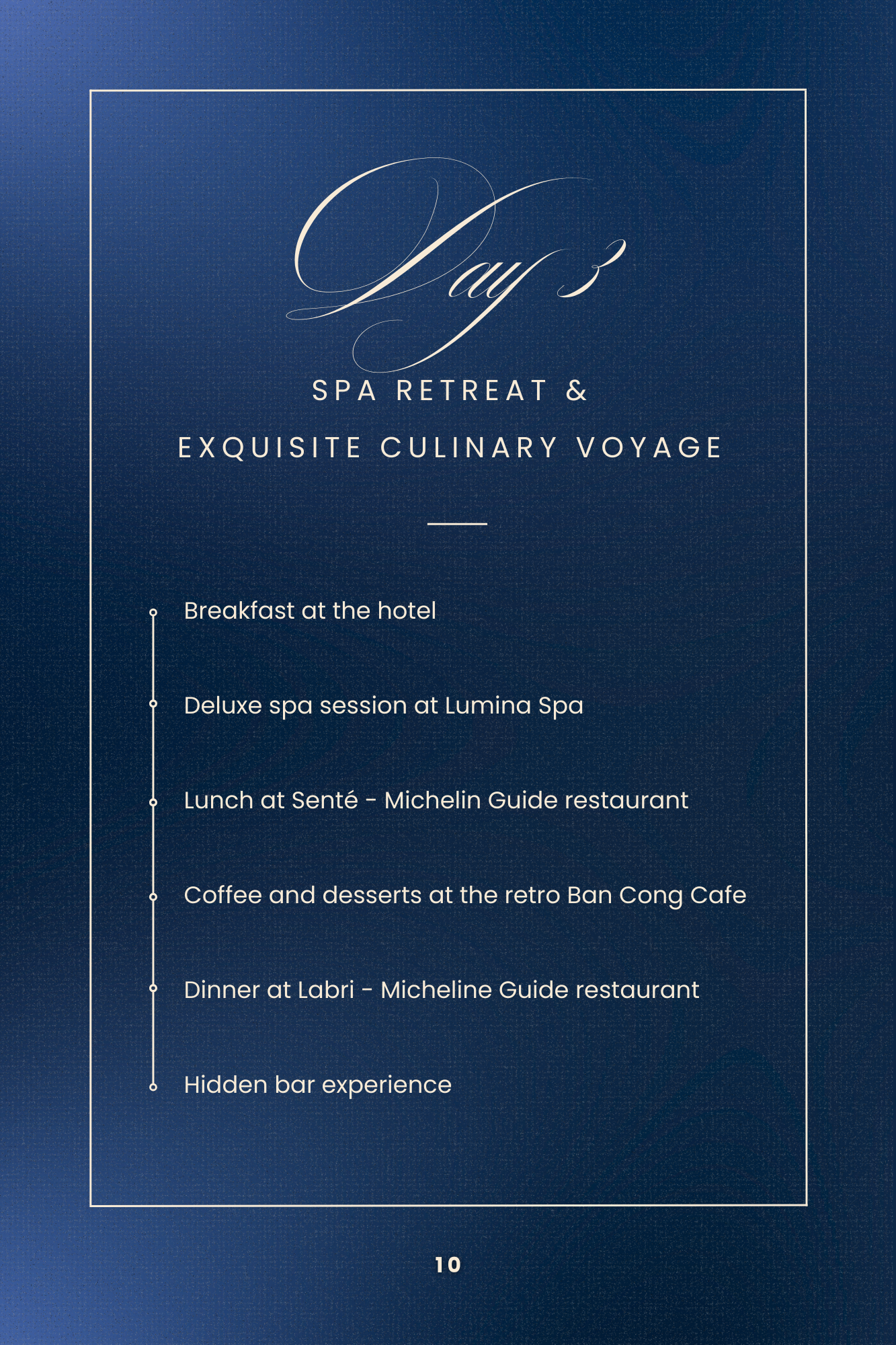 Day 3

SPA RETREAT &

EXQUISITE CULINARY VOYAGE

Breakfast at the hotel

Deluxe spa session at Lumina Spa

Lunch at Senté - Michelin Guide restaurant

Coffee and desserts at the retro Ban Cong Cafe

Dinner at Labri - Micheline Guide restaurant

Hidden bar experience

10